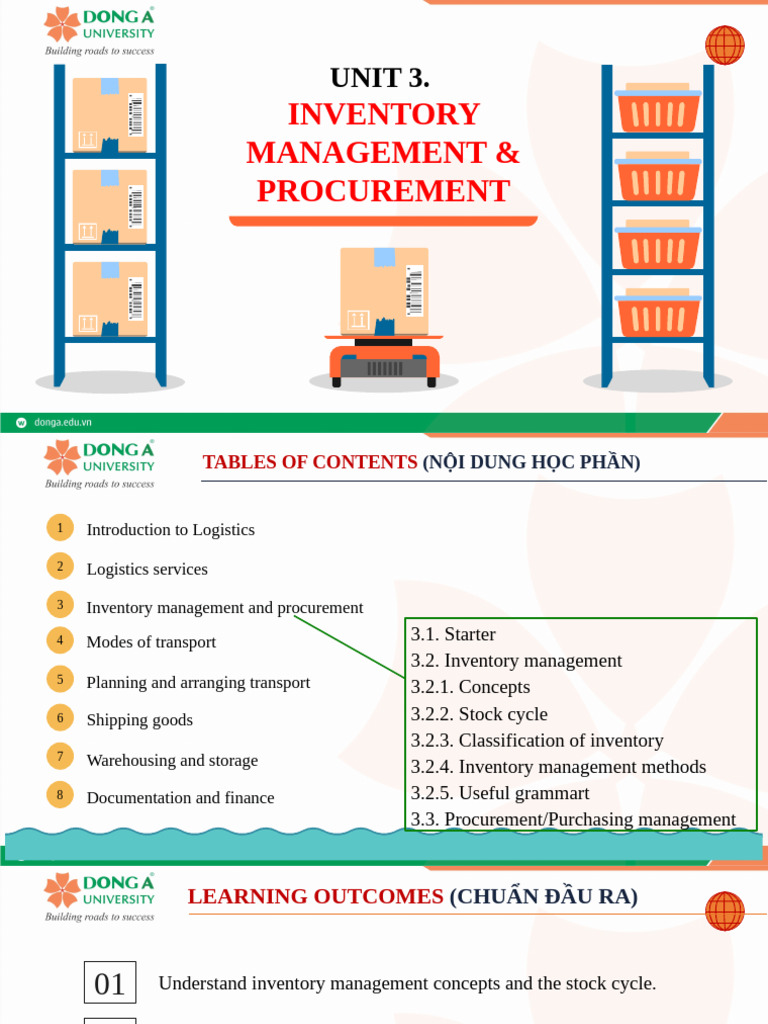 DONG A UNIVERSITY
Building roads to success

UNIT 3.
INVENTORY MANAGEMENT & PROCUREMENT

donga.edu.vn

DONG A UNIVERSITY
Building roads to success

TABLES OF CONTENTS (NỘI DUNG HỌC PHẦN)

1 Introduction to Logistics
2 Logistics services
3 Inventory management and procurement
4 Modes of transport
5 Planning and arranging transport
6 Shipping goods
7 Warehousing and storage
8 Documentation and finance

3.1. Starter
3.2. Inventory management
3.2.1. Concepts
3.2.2. Stock cycle
3.2.3. Classification of inventory
3.2.4. Inventory management methods
3.2.5. Useful grammart
3.3. Procurement/Purchasing management

DONG A UNIVERSITY
Building roads to success

LEARNING OUTCOMES (CHUẨN ĐẦU RA)

01 Understand inventory management concepts and the stock cycle.